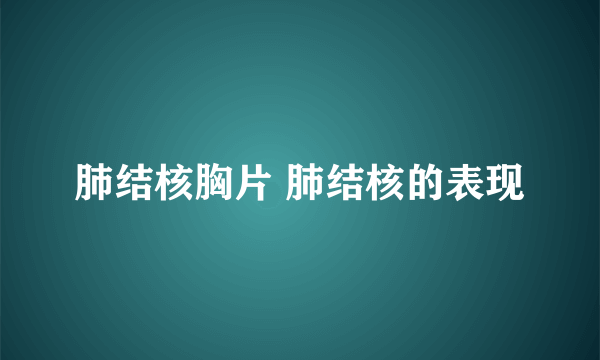 肺结核胸片 肺结核的表现